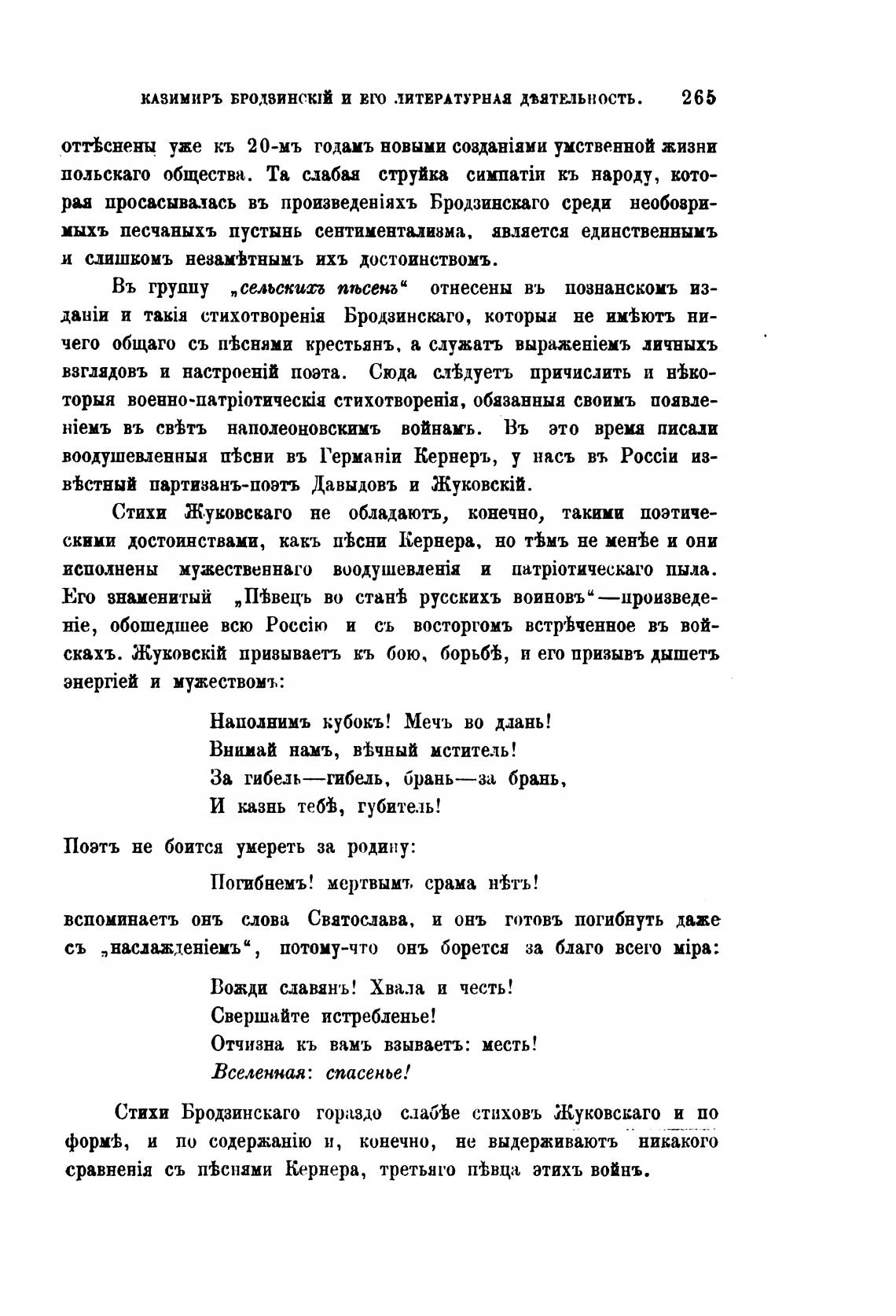 КАЗИМИРЪ БРОДЗИНСКІЙ И ЕГО ЛИТЕРАТУРНАЯ ДѢЯТЕЛЬНОСТЬ. 265

оттѣснены уже къ 20-мъ годамъ новыми созданіями умственной жизни польскаго общества. Та слабая струйка симпатіи къ народу, которая просасывалась въ произведеніяхъ Бродзинскаго среди необозримыхъ песчаныхъ пустынь сентиментализма, является единственнымъ и слишкомъ незамѣтнымъ ихъ достоинствомъ.

Въ группу „сельскихъ пѣсенъ“ отнесены въ познанскомъ изданіи и такія стихотворенія Бродзинскаго, которыя не имѣютъ ничего общаго съ пѣснями крестьянъ, а служатъ выраженіемъ личныхъ взглядовъ и настроеній поэта. Сюда слѣдуетъ причислить и нѣкоторыя военно-патріотическія стихотворенія, обязанныя своимъ появленіемъ въ свѣтъ наполеоновскимъ войнамъ. Въ это время писали воодушевленныя пѣсни въ Германіи Кернеръ, у насъ въ Россіи извѣстный партизанъ-поэтъ Давыдовъ и Жуковскій.

Стихи Жуковскаго не обладаютъ, конечно, такими поэтическими достоинствами, какъ пѣсни Кернера, но тѣмъ не менѣе и они исполнены мужественнаго воодушевленія и патріотическаго пыла. Его знаменитый „Пѣвецъ во станѣ русскихъ воиновъ“—произведеніе, обошедшее всю Россію и съ восторгомъ встрѣченное въ войскахъ. Жуковскій призываетъ къ бою, борьбѣ, и его призывъ дышетъ энергіей и мужествомъ:

Наполнимъ кубокъ! Мечъ во длань!
Внимай намъ, вѣчный мститель!
За гибель—гибель, брань—за брань,
И казнь тебѣ, губитель!

Поэтъ не боится умереть за родину:

Погибнемъ! мертвымъ срама нѣтъ!

вспоминаетъ онъ слова Святослава, и онъ готовъ погибнуть даже съ „наслажденіемъ“, потому-что онъ борется за благо всего міра:

Вожди славянъ! Хвала и честь!
Свершайте истребленье!
Отчизна къ вамъ взываетъ: месть!
Вселенная: спасенье!

Стихи Бродзинскаго гораздо слабѣе стиховъ Жуковскаго и по формѣ, и по содержанію и, конечно, не выдерживаютъ никакого сравненія съ пѣснями Кернера, третьяго пѣвца этихъ войнъ.